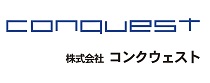 conquest

株式会社 コンクウェスト